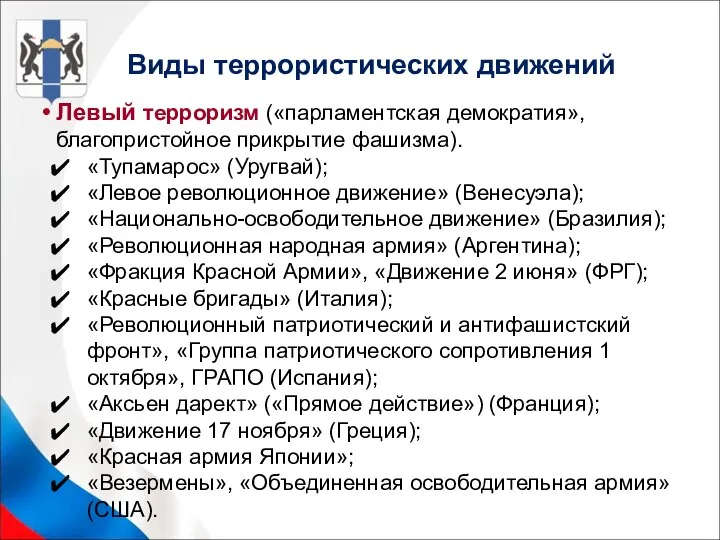 Виды террористических движений

• Левый терроризм («парламентская демократия», благопристойное прикрытие фашизма).
✔ «Тупамарос» (Уругвай);
✔ «Левое революционное движение» (Венесуэла);
✔ «Национально-освободительное движение» (Бразилия);
✔ «Революционная народная армия» (Аргентина);
✔ «Фракция Красной Армии», «Движение 2 июня» (ФРГ);
✔ «Красные бригады» (Италия);
✔ «Революционный патриотический и антифашистский фронт», «Группа патриотического сопротивления 1 октября», ГРАПО (Испания);
✔ «Аксьен дарект» («Прямое действие») (Франция);
✔ «Движение 17 ноября» (Греция);
✔ «Красная армия Японии»;
✔ «Везермены», «Объединенная освободительная армия» (США).